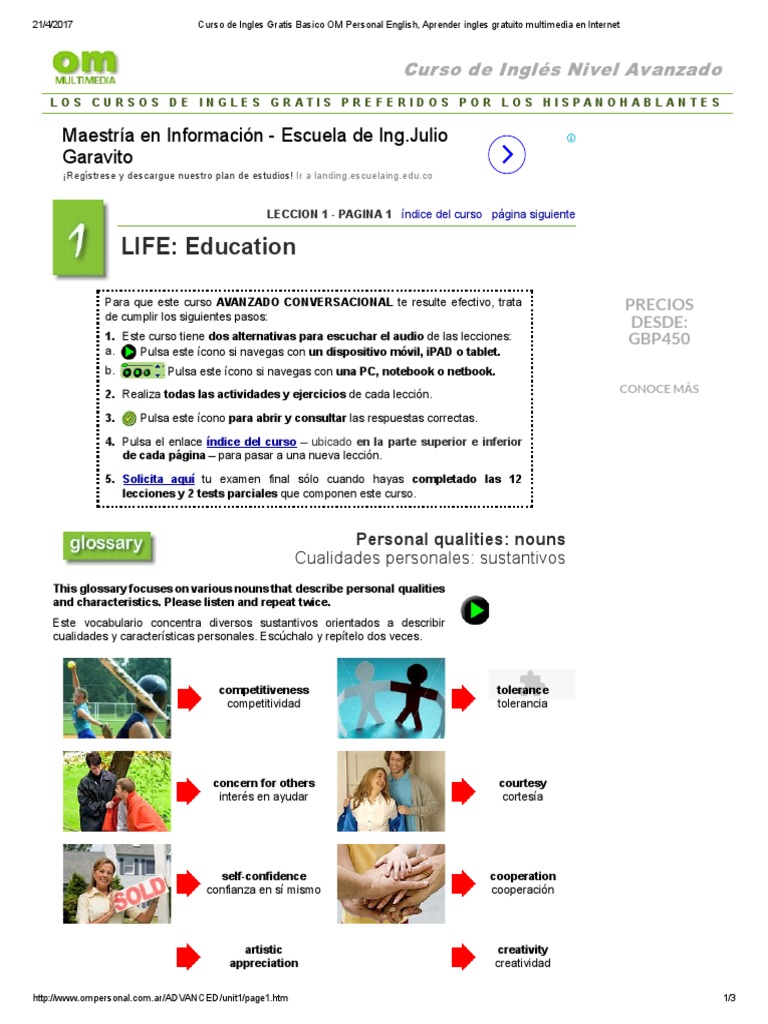 21/4/2017 Curso de Ingles Gratis Basico OM Personal English, Aprender ingles gratuito multimedia en Internet

om MULTIMEDIA

Curso de Inglés Nivel Avanzado

LOS CURSOS DE INGLES GRATIS PREFERIDOS POR LOS HISPANOHABLANTES

Maestría en Información - Escuela de Ing.Julio Garavito

¡Regístrese y descargue nuestro plan de estudios! Ir a landing.escuelaing.edu.co

1

LECCION 1 - PAGINA 1 índice del curso página siguiente

LIFE: Education

Para que este curso AVANZADO CONVERSACIONAL te resulte efectivo, trata de cumplir los siguientes pasos:

1. Este curso tiene dos alternativas para escuchar el audio de las lecciones:
a. Pulsa este ícono si navegas con un dispositivo móvil, iPAD o tablet.
b. Pulsa este ícono si navegas con una PC, notebook o netbook.

2. Realiza todas las actividades y ejercicios de cada lección.

3. Pulsa este ícono para abrir y consultar las respuestas correctas.

4. Pulsa el enlace índice del curso – ubicado en la parte superior e inferior de cada página – para pasar a una nueva lección.

5. Solicita aquí tu examen final sólo cuando hayas completado las 12 lecciones y 2 tests parciales que componen este curso.

PRECIOS DESDE: GBP450

CONOCE MÁS

glossary

Personal qualities: nouns
Cualidades personales: sustantivos

This glossary focuses on various nouns that describe personal qualities and characteristics. Please listen and repeat twice.

Este vocabulario concentra diversos sustantivos orientados a describir cualidades y características personales. Escúchalo y repítelo dos veces.

competitiveness
competitividad

tolerance
tolerancia

concern for others
interés en ayudar

courtesy
cortesía

SOLD

self-confidence
confianza en sí mismo

cooperation
cooperación

artistic appreciation

creativity
creatividad

http://www.ompersonal.com.ar/ADVANCED/unit1/page1.htm 1/3